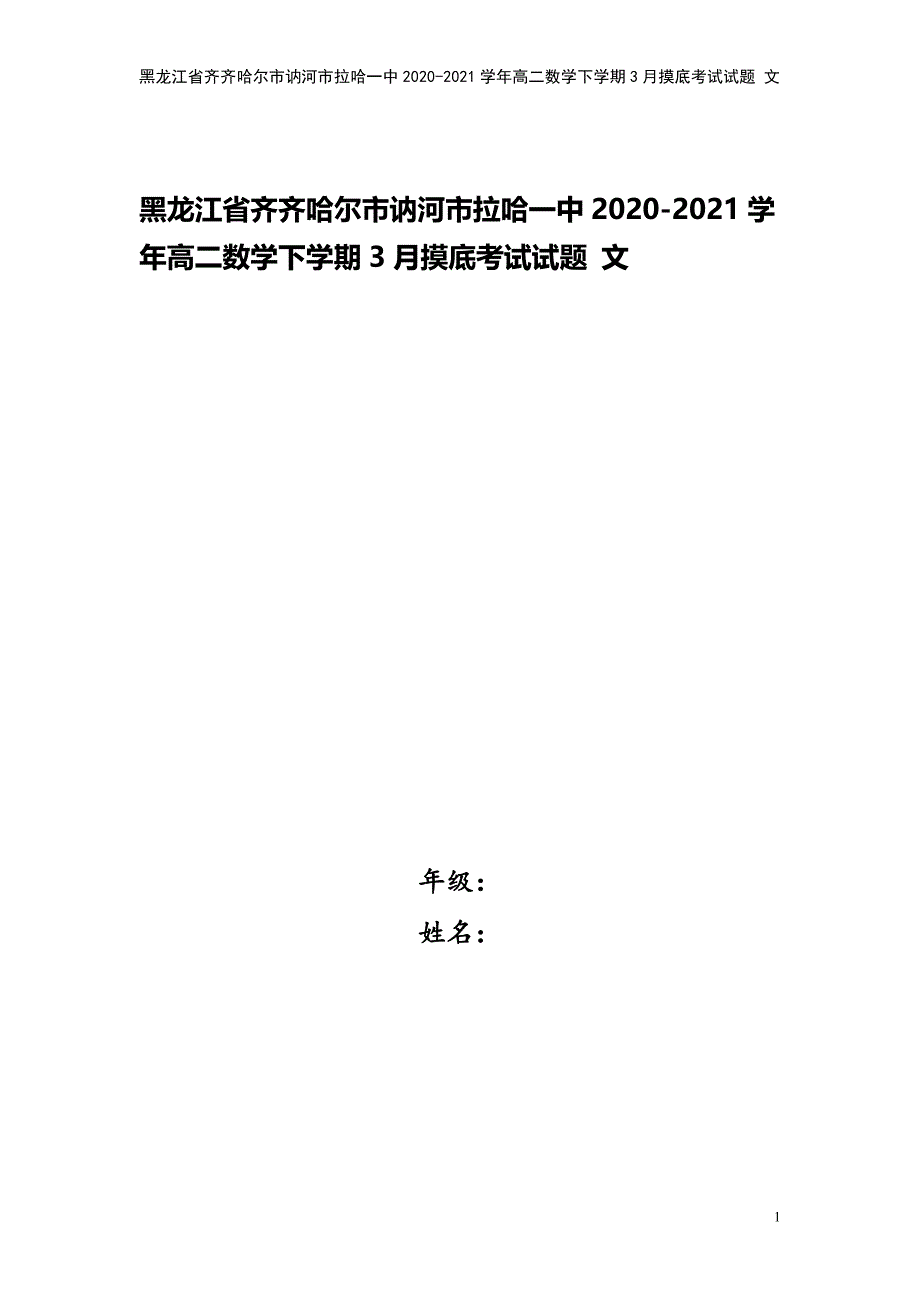 黑龙江省齐齐哈尔市讷河市拉哈一中 2020-2021 学年高二数学下学期 3 月摸底考试试题 文

黑龙江省齐齐哈尔市讷河市拉哈一中 2020-2021 学年高二数学下学期 3 月摸底考试试题 文

年级：

姓名：

1